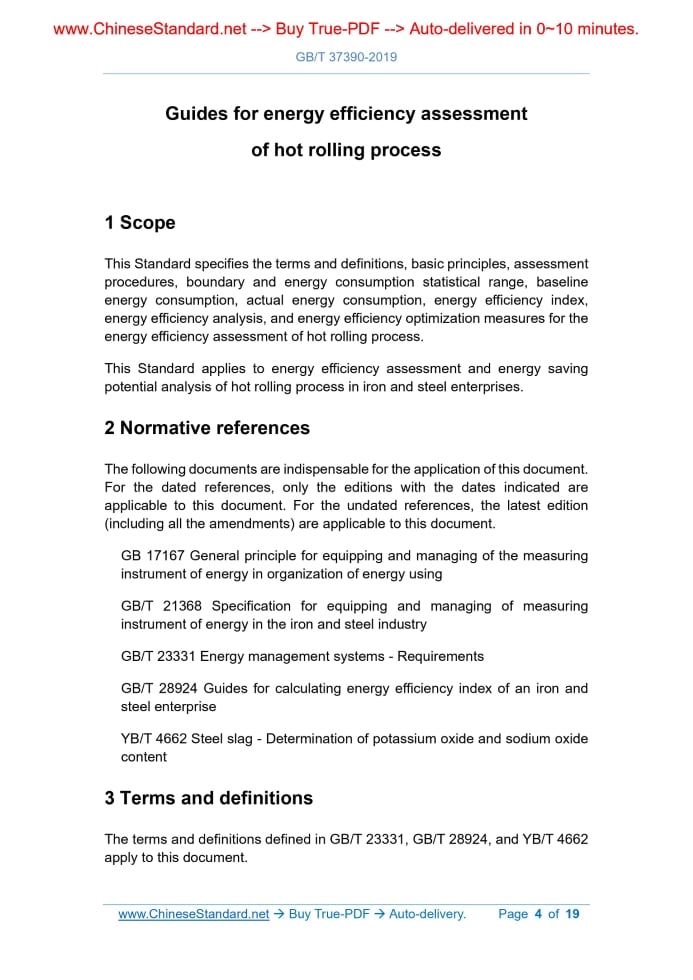 www.ChineseStandard.net --> Buy True-PDF --> Auto-delivered in 0~10 minutes.

GB/T 37390-2019

Guides for energy efficiency assessment

of hot rolling process

1 Scope

This Standard specifies the terms and definitions, basic principles, assessment procedures, boundary and energy consumption statistical range, baseline energy consumption, actual energy consumption, energy efficiency index, energy efficiency analysis, and energy efficiency optimization measures for the energy efficiency assessment of hot rolling process.

This Standard applies to energy efficiency assessment and energy saving potential analysis of hot rolling process in iron and steel enterprises.

2 Normative references

The following documents are indispensable for the application of this document. For the dated references, only the editions with the dates indicated are applicable to this document. For the undated references, the latest edition (including all the amendments) are applicable to this document.

GB 17167 General principle for equipping and managing of the measuring instrument of energy in organization of energy using

GB/T 21368 Specification for equipping and managing of measuring instrument of energy in the iron and steel industry

GB/T 23331 Energy management systems - Requirements

GB/T 28924 Guides for calculating energy efficiency index of an iron and steel enterprise

YB/T 4662 Steel slag - Determination of potassium oxide and sodium oxide content

3 Terms and definitions

The terms and definitions defined in GB/T 23331, GB/T 28924, and YB/T 4662 apply to this document.

www.ChineseStandard.net → Buy True-PDF → Auto-delivery. Page 4 of 19